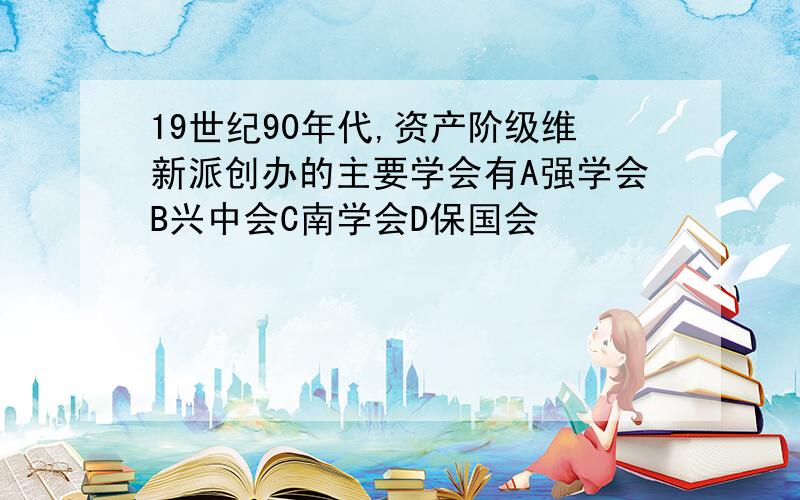 19世纪90年代,资产阶级维新派创办的主要学会有A强学会B兴中会C南学会D保国会